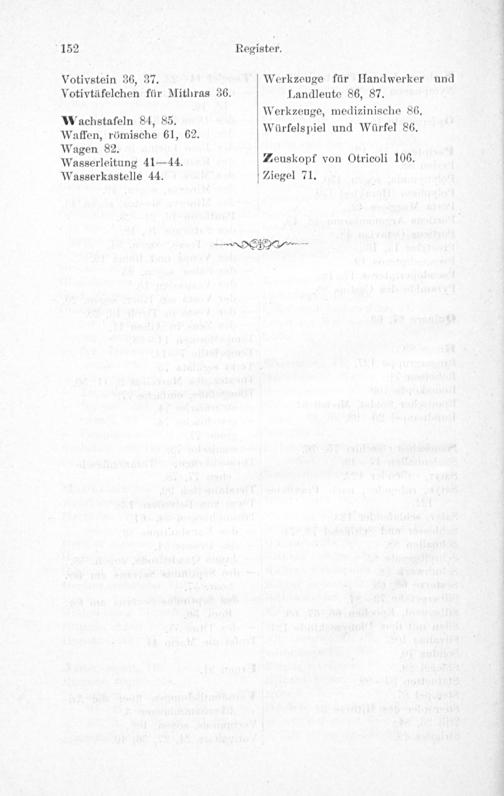 152 Register.

Votivstein 36, 37.
Votivtäfelchen für Mithras 36.

Wachstafeln 84, 85.
Waffen, römische 61, 62.
Wagen 82.
Wasserleitung 41—44.
Wasserkastelle 44.

Werkzeuge für Handwerker und Landleute 86, 87.
Werkzeuge, medizinische 86.
Würfelspiel und Würfel 86.

Zeuskopf von Otricoli 106.
Ziegel 71.